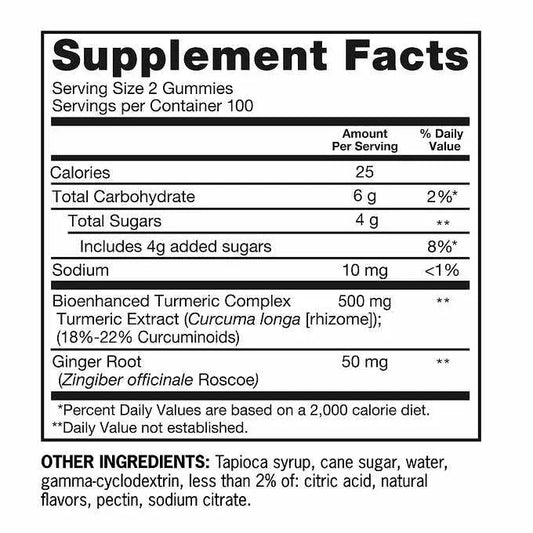 Supplement Facts
Serving Size 2 Gummies
Servings per Container 100

|  | Amount Per Serving | % Daily Value |
|---|---|---|
| Calories | 25 |  |
| Total Carbohydrate | 6 g | 2%* |
| Total Sugars | 4 g | ** |
| Includes 4g added sugars |  | 8%* |
| Sodium | 10 mg | <1% |
| Bioenhanced Turmeric Complex Turmeric Extract (Curcuma longa [rhizome]); (18%-22% Curcuminoids) | 500 mg | ** |
| Ginger Root (Zingiber officinale Roscoe) | 50 mg | ** |

*Percent Daily Values are based on a 2,000 calorie diet.
**Daily Value not established.

OTHER INGREDIENTS: Tapioca syrup, cane sugar, water, gamma-cyclodextrin, less than 2% of: citric acid, natural flavors, pectin, sodium citrate.